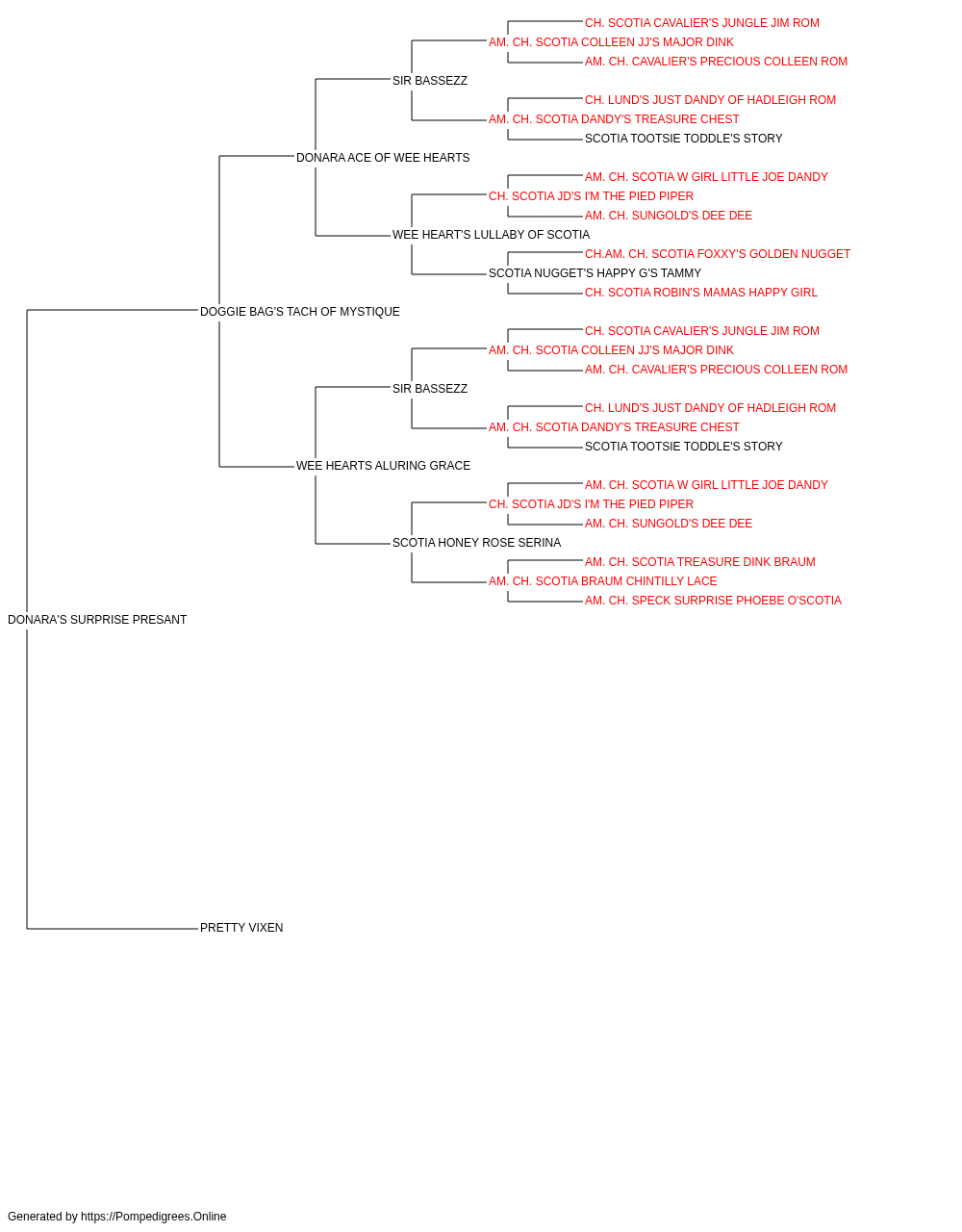 CH. SCOTIA CAVALIER'S JUNGLE JIM ROM
AM. CH. SCOTIA COLLEEN JJ'S MAJOR DINK
AM. CH. CAVALIER'S PRECIOUS COLLEEN ROM
SIR BASSEZZ
CH. LUND'S JUST DANDY OF HADLEIGH ROM
AM. CH. SCOTIA DANDY'S TREASURE CHEST
SCOTIA TOOTSIE TODDLE'S STORY
DONARA ACE OF WEE HEARTS
AM. CH. SCOTIA W GIRL LITTLE JOE DANDY
CH. SCOTIA JD'S I'M THE PIED PIPER
AM. CH. SUNGOLD'S DEE DEE
WEE HEART'S LULLABY OF SCOTIA
CH.AM. CH. SCOTIA FOXXY'S GOLDEN NUGGET
SCOTIA NUGGET'S HAPPY G'S TAMMY
CH. SCOTIA ROBIN'S MAMAS HAPPY GIRL
DOGGIE BAG'S TACH OF MYSTIQUE
CH. SCOTIA CAVALIER'S JUNGLE JIM ROM
AM. CH. SCOTIA COLLEEN JJ'S MAJOR DINK
AM. CH. CAVALIER'S PRECIOUS COLLEEN ROM
SIR BASSEZZ
CH. LUND'S JUST DANDY OF HADLEIGH ROM
AM. CH. SCOTIA DANDY'S TREASURE CHEST
SCOTIA TOOTSIE TODDLE'S STORY
WEE HEARTS ALURING GRACE
AM. CH. SCOTIA W GIRL LITTLE JOE DANDY
CH. SCOTIA JD'S I'M THE PIED PIPER
AM. CH. SUNGOLD'S DEE DEE
SCOTIA HONEY ROSE SERINA
AM. CH. SCOTIA TREASURE DINK BRAUM
AM. CH. SCOTIA BRAUM CHINTILLY LACE
AM. CH. SPECK SURPRISE PHOEBE O'SCOTIA
DONARA'S SURPRISE PRESANT
PRETTY VIXEN

Generated by https://Pompedigrees.Online